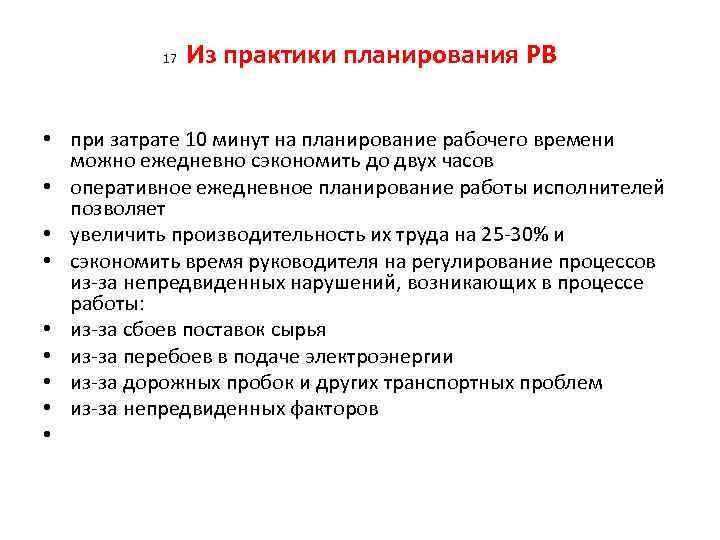 17 Из практики планирования РВ

• при затрате 10 минут на планирование рабочего времени можно ежедневно сэкономить до двух часов
• оперативное ежедневное планирование работы исполнителей позволяет
• увеличить производительность их труда на 25-30% и
• сэкономить время руководителя на регулирование процессов из-за непредвиденных нарушений, возникающих в процессе работы:
• из-за сбоев поставок сырья
• из-за перебоев в подаче электроэнергии
• из-за дорожных пробок и других транспортных проблем
• из-за непредвиденных факторов
•